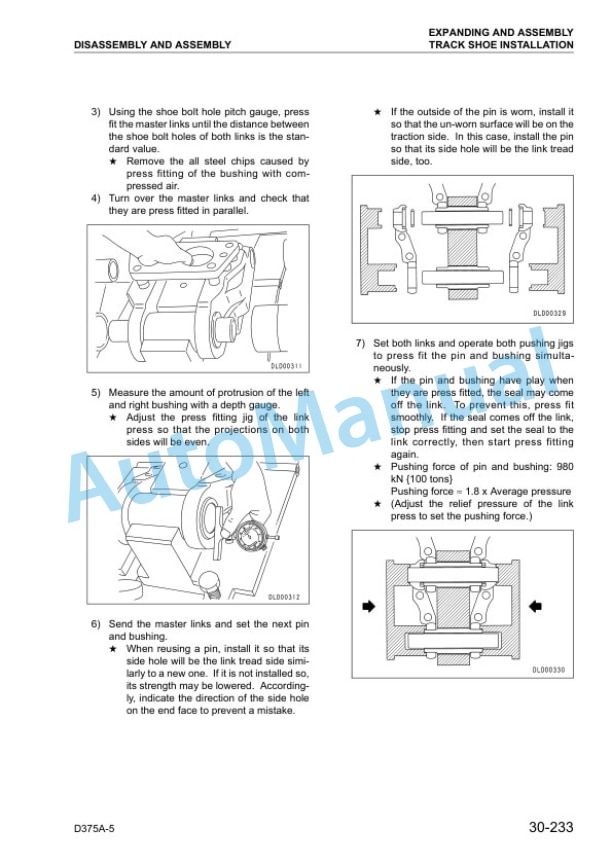 DISASSEMBLY AND ASSEMBLY

EXPANDING AND ASSEMBLY
TRACK SHOE INSTALLATION

3) Using the shoe bolt hole pitch gauge, press fit the master links until the distance between the shoe bolt holes of both links is the standard value.
★ Remove the all steel chips caused by press fitting of the bushing with compressed air.
4) Turn over the master links and check that they are press fitted in parallel.

DLD00311

5) Measure the amount of protrusion of the left and right bushing with a depth gauge.
★ Adjust the press fitting jig of the link press so that the projections on both sides will be even.

DLD00312

6) Send the master links and set the next pin and bushing.
★ When reusing a pin, install it so that its side hole will be the link tread side similarly to a new one. If it is not installed so, its strength may be lowered. Accordingly, indicate the direction of the side hole on the end face to prevent a mistake.

★ If the outside of the pin is worn, install it so that the un-worn surface will be on the traction side. In this case, install the pin so that its side hole will be the link tread side, too.

DLD00329

7) Set both links and operate both pushing jigs to press fit the pin and bushing simultaneously.
★ If the pin and bushing have play when they are press fitted, the seal may come off the link. To prevent this, press fit smoothly. If the seal comes off the link, stop press fitting and set the seal to the link correctly, then start press fitting again.
★ Pushing force of pin and bushing: 980 kN {100 tons}
Pushing force ≈ 1.8 x Average pressure
★ (Adjust the relief pressure of the link press to set the pushing force.)

DLD00330

AutoManual

D375A-5

30-233